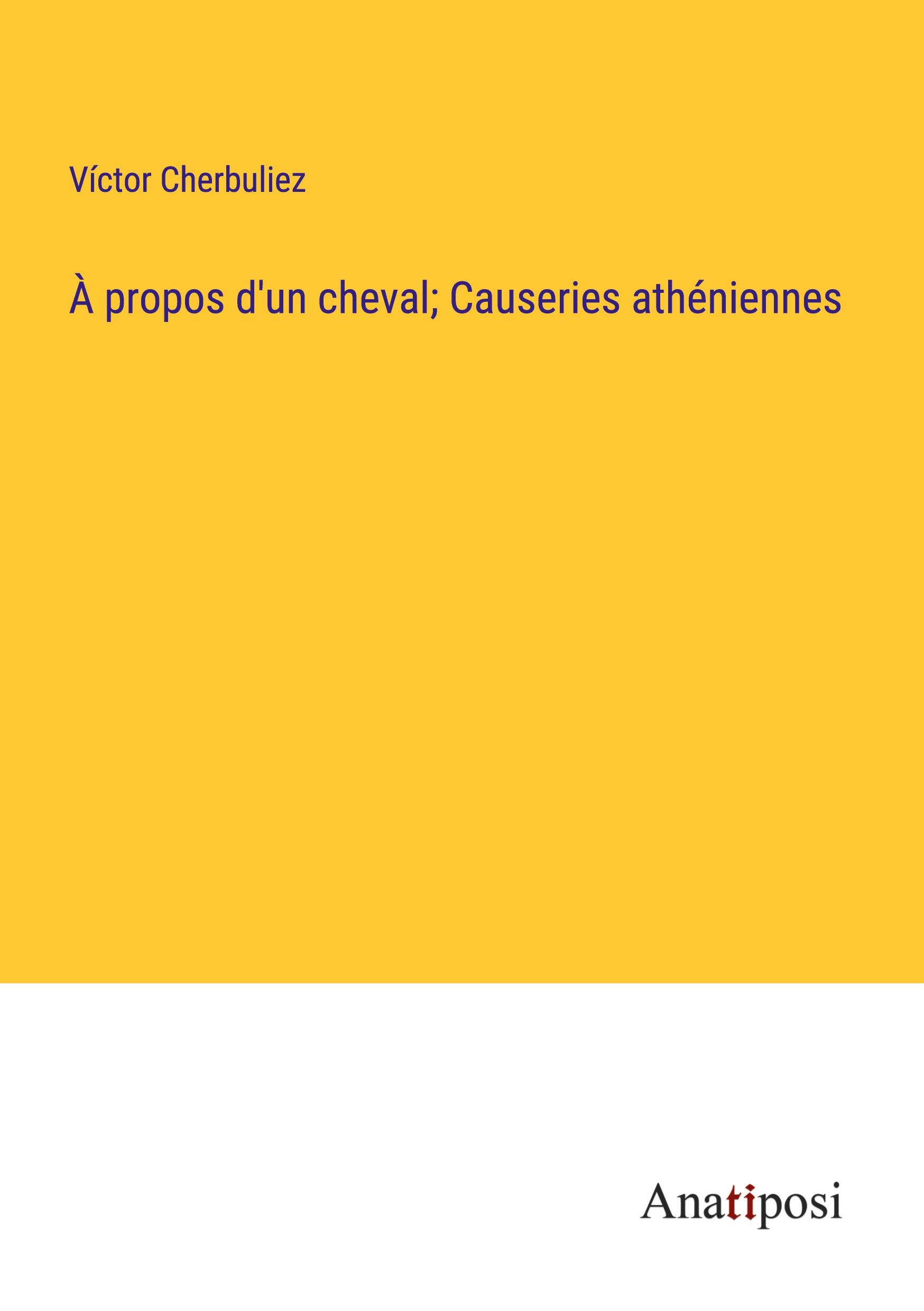 Víctor Cherbuliez

À propos d'un cheval; Causeries athéniennes

Anatiposi